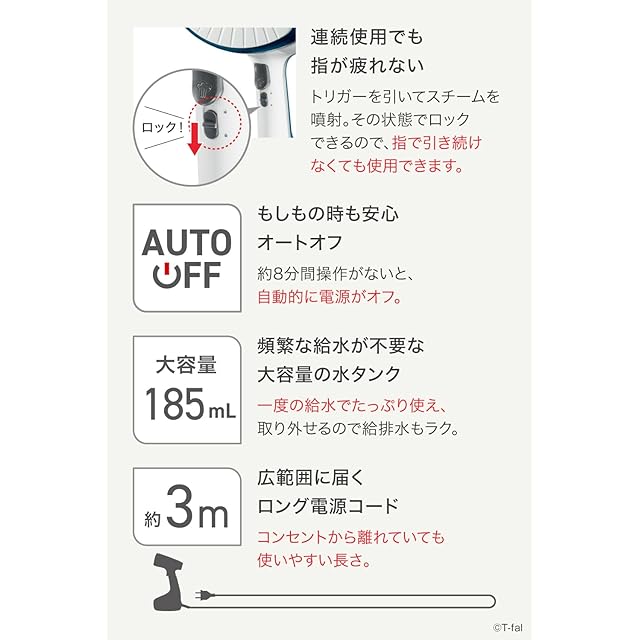 ロック!

連続使用でも
指が疲れない

トリガーを引いてスチームを噴射。その状態でロックできるので、指で引き続けなくても使用できます。

AUTO
OFF

もしもの時も安心
オートオフ

約8分間操作がないと、自動的に電源がオフ。

大容量
185mL

頻繁な給水が不要な
大容量の水タンク

一度の給水でたっぷり使え、取り外せるので給排水もラク。

約3m

広範囲に届く
ロング電源コード

コンセントから離れていても使いやすい長さ。

©T-fal